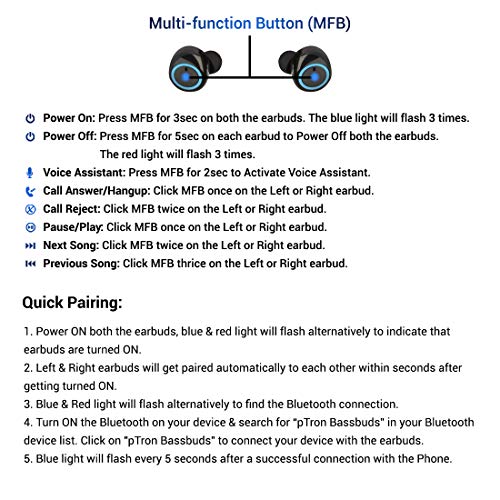 Multi-function Button (MFB)

Power On: Press MFB for 3sec on both the earbuds. The blue light will flash 3 times.
Power Off: Press MFB for 5sec on each earbud to Power Off both the earbuds. The red light will flash 3 times.
Voice Assistant: Press MFB for 2sec to Activate Voice Assistant.
Call Answer/Hangup: Click MFB once on the Left or Right earbud.
Call Reject: Click MFB twice on the Left or Right earbud.
Pause/Play: Click MFB once on the Left or Right earbud.
Next Song: Click MFB twice on the Left or Right earbud.
Previous Song: Click MFB thrice on the Left or Right earbud.

Quick Pairing:

1. Power ON both the earbuds, blue & red light will flash alternatively to indicate that earbuds are turned ON.
2. Left & Right earbuds will get paired automatically to each other within seconds after getting turned ON.
3. Blue & Red light will flash alternatively to find the Bluetooth connection.
4. Turn ON the Bluetooth on your device & search for "pTron Bassbuds" in your Bluetooth device list. Click on "pTron Bassbuds" to connect your device with the earbuds.
5. Blue light will flash every 5 seconds after a successful connection with the Phone.